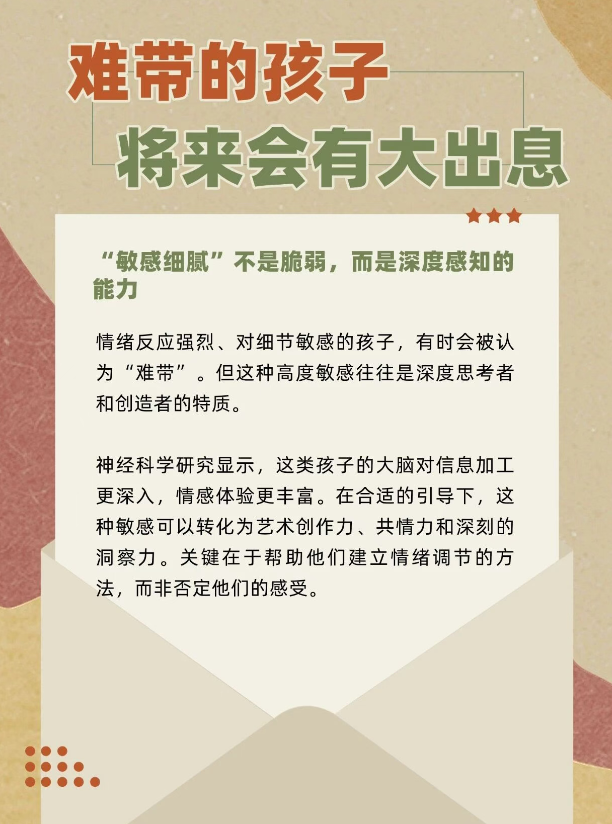 难带的孩子

将来会有大出息

“敏感细腻”不是脆弱，而是深度感知的能力

情绪反应强烈、对细节敏感的孩子，有时会被认为“难带”。但这种高度敏感往往是深度思考者和创造者的特质。

神经科学研究显示，这类孩子的大脑对信息加工更深入，情感体验更丰富。在合适的引导下，这种敏感可以转化为艺术创作力、共情力和深刻的洞察力。关键在于帮助他们建立情绪调节的方法，而非否定他们的感受。